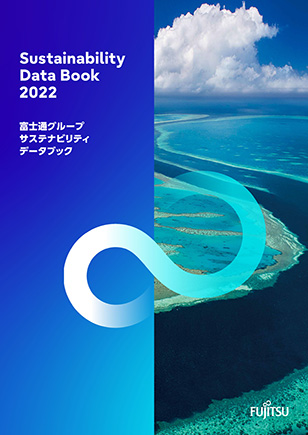 Sustainability
Data Book
2022

富士通グループ
サステナビリティ
データブック

FUJITSU